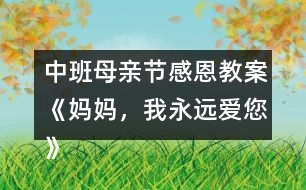 中班母亲节感恩教案《妈妈，我永远爱您》